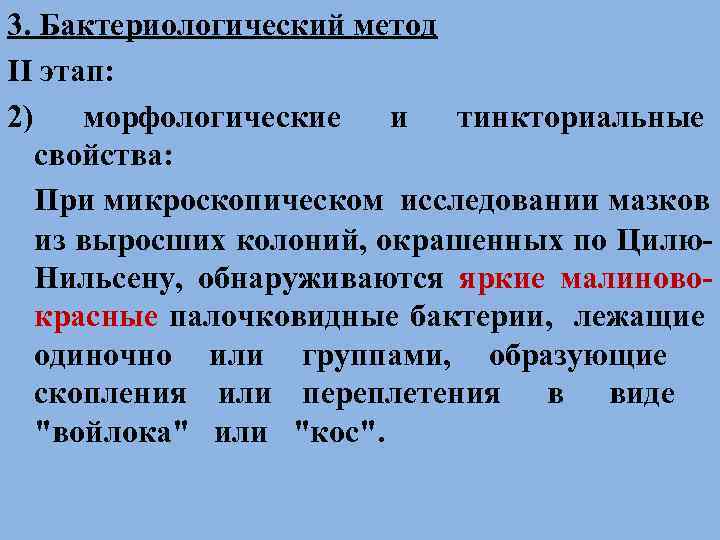 3. Бактериологический метод

II этап:

2) морфологические и тинкториальные свойства:

При микроскопическом исследовании мазков из выросших колоний, окрашенных по Цилю-Нильсену, обнаруживаются яркие малиново-красные палочковидные бактерии, лежащие одиночно или группами, образующие скопления или переплетения в виде "войлока" или "кос".